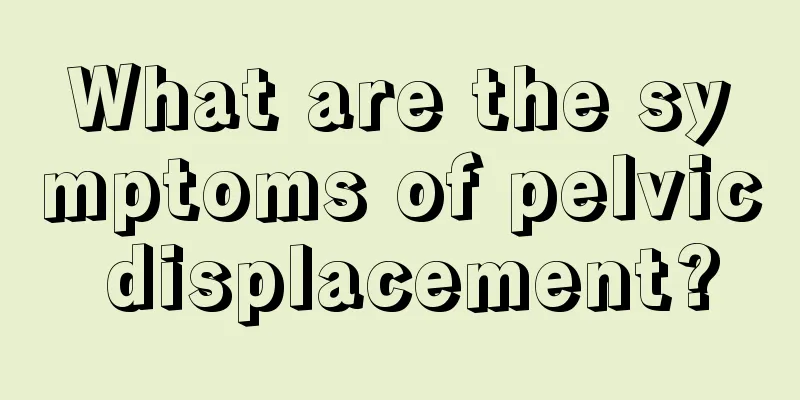 What are the symptoms of pelvic displacement?